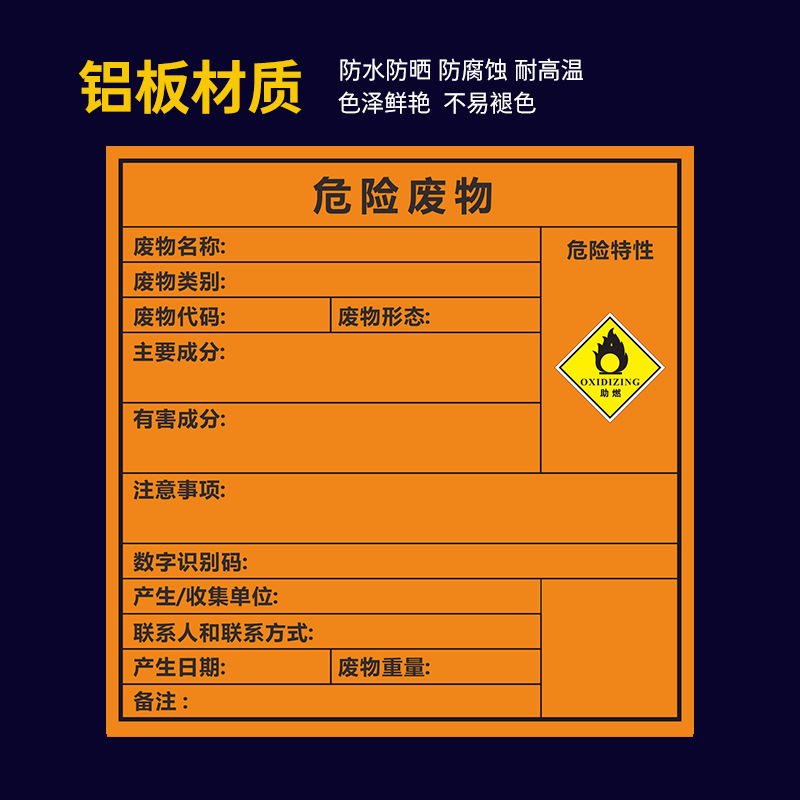 铝板材质

防水防晒 防腐蚀 耐高温
色泽鲜艳 不易褪色

危险废物

废物名称:

废物类别:

废物代码: 废物形态:

主要成分:

有害成分:

危险特性

OXIDIZING
助燃

注意事项:

数字识别码:

产生/收集单位:

联系人和联系方式:

产生日期: 废物重量:

备注：